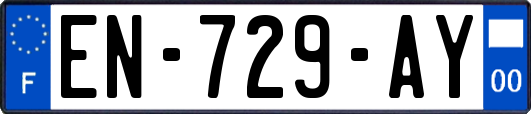 F
EN-729-AY
00